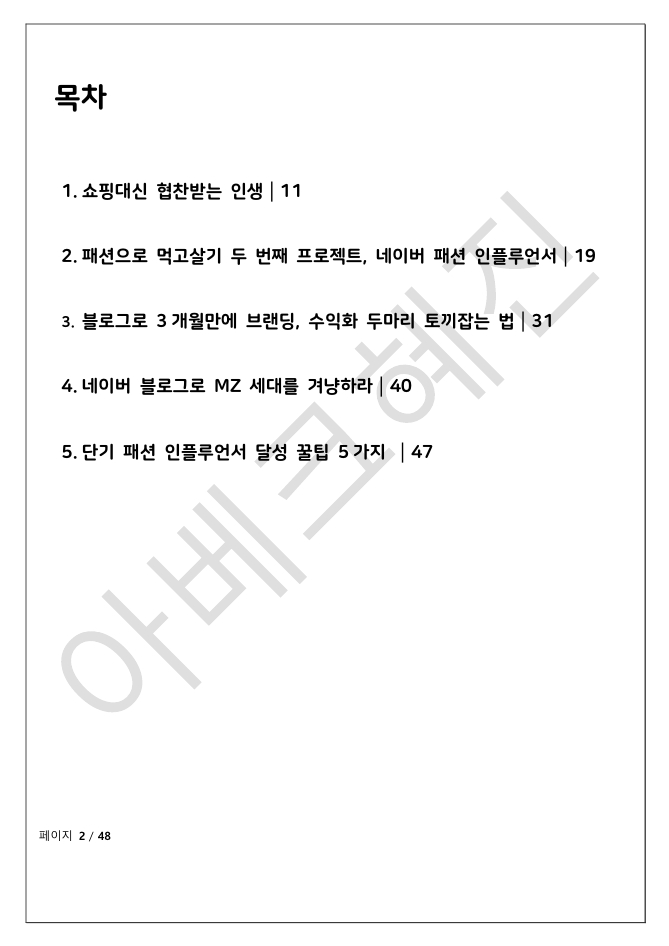 목차

1. 쇼핑대신 협찬받는 인생 | 11

2. 패션으로 먹고살기 두 번째 프로젝트, 네이버 패션 인플루언서 | 19

3. 블로그로 3 개월만에 브랜딩, 수익화 두마리 토끼잡는 법 | 31

4. 네이버 블로그로 MZ 세대를 겨냥하라 | 40

5. 단기 패션 인플루언서 달성 꿀팁 5 가지 | 47

아베크혜진

페이지 2 / 48